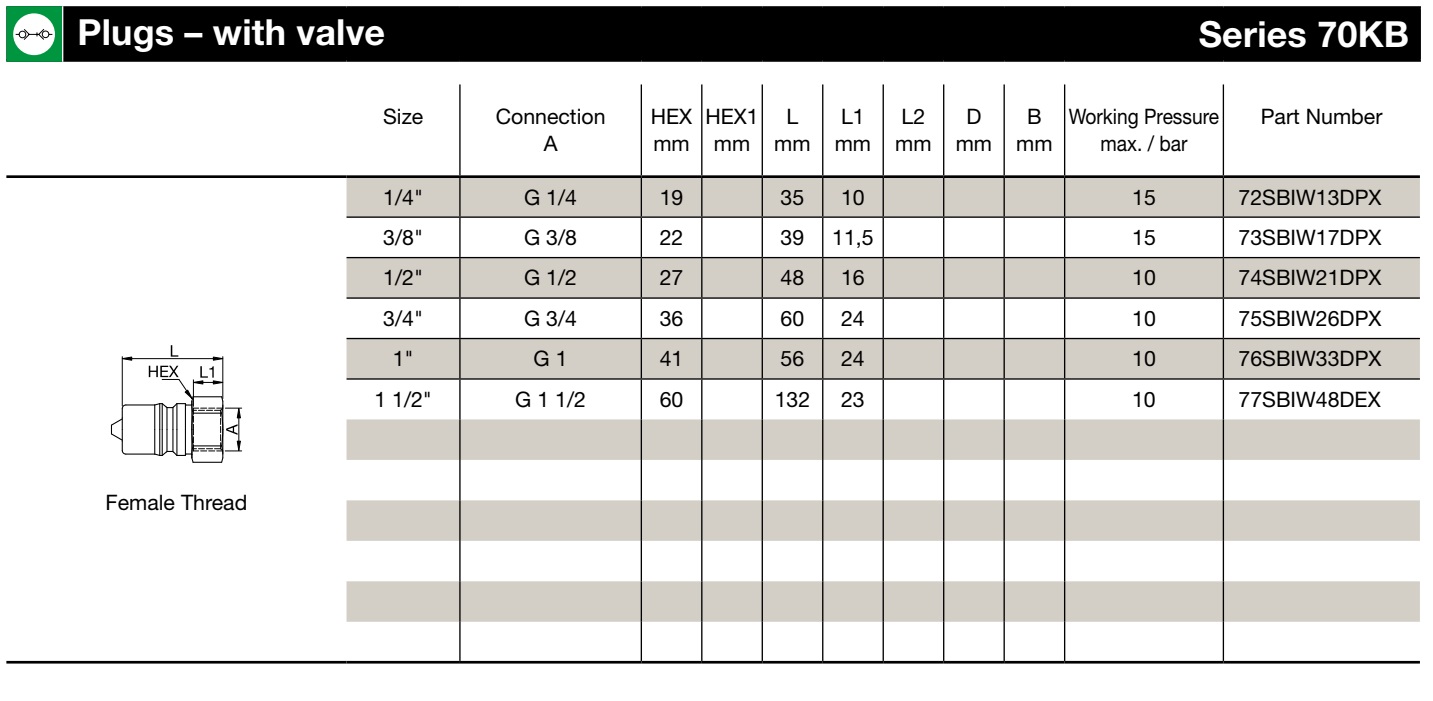 Plugs – with valve

Series 70KB

| Size | Connection A | HEX mm | HEX1 mm | L mm | L1 mm | L2 mm | D mm | B mm | Working Pressure max. / bar | Part Number |
|---|---|---|---|---|---|---|---|---|---|---|
| 1/4" | G 1/4 | 19 | | 35 | 10 | | | | 15 | 72SBIW13DPX |
| 3/8" | G 3/8 | 22 | | 39 | 11,5 | | | | 15 | 73SBIW17DPX |
| 1/2" | G 1/2 | 27 | | 48 | 16 | | | | 10 | 74SBIW21DPX |
| 3/4" | G 3/4 | 36 | | 60 | 24 | | | | 10 | 75SBIW26DPX |
| 1" | G 1 | 41 | | 56 | 24 | | | | 10 | 76SBIW33DPX |
| 1 1/2" | G 1 1/2 | 60 | | 132 | 23 | | | | 10 | 77SBIW48DEX |

L
HEX
L1
A

Female Thread